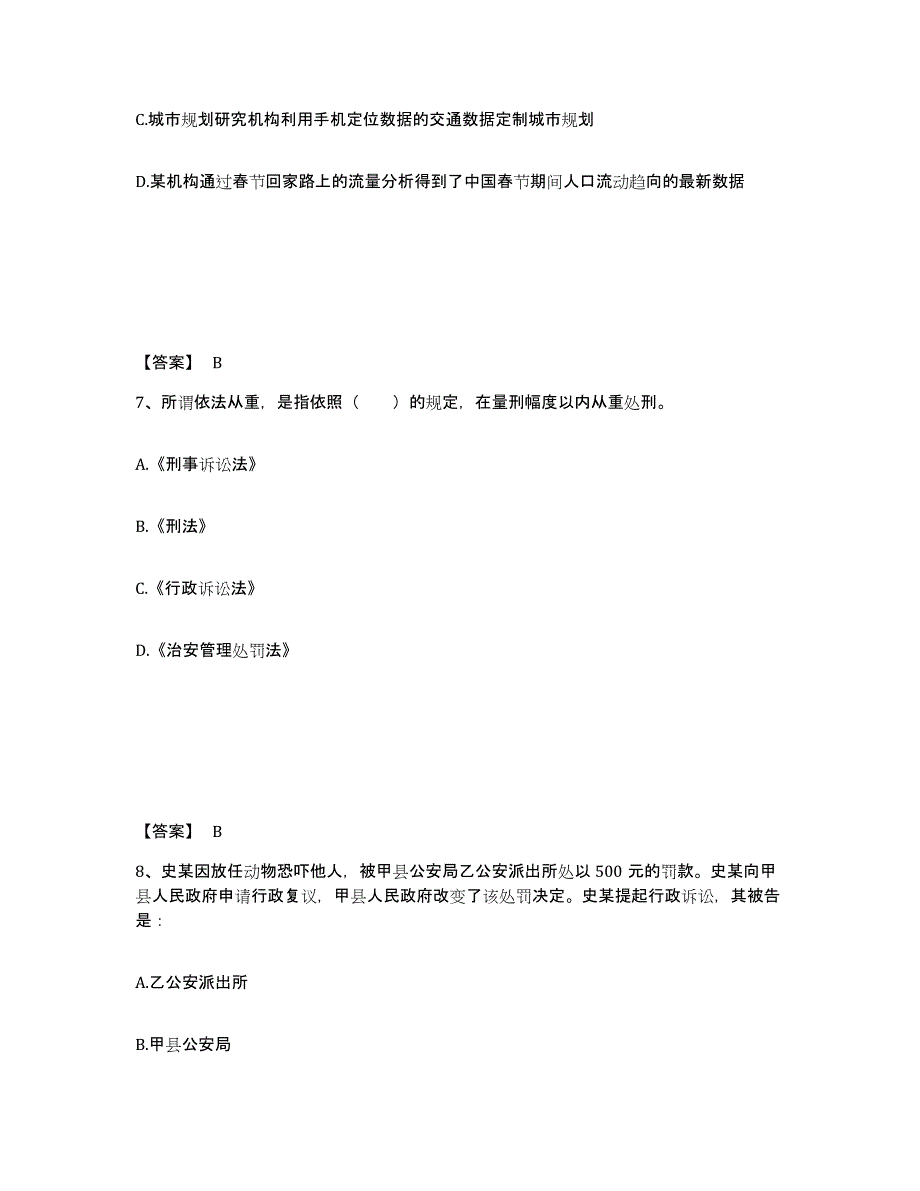 C.城市规划研究机构利用手机定位数据的交通数据定制城市规划

D.某机构通过春节回家路上的流量分析得到了中国春节期间人口流动趋向的最新数据

【答案】 B

7、所谓依法从重，是指依照（ ）的规定，在量刑幅度以内从重处刑。

A.《刑事诉讼法》

B.《刑法》

C.《行政诉讼法》

D.《治安管理处罚法》

【答案】 B

8、史某因放任动物恐吓他人，被甲县公安局乙公安派出所处以 500 元的罚款。史某向甲县人民政府申请行政复议，甲县人民政府改变了该处罚决定。史某提起行政诉讼，其被告是：

A.乙公安派出所

B.甲县公安局